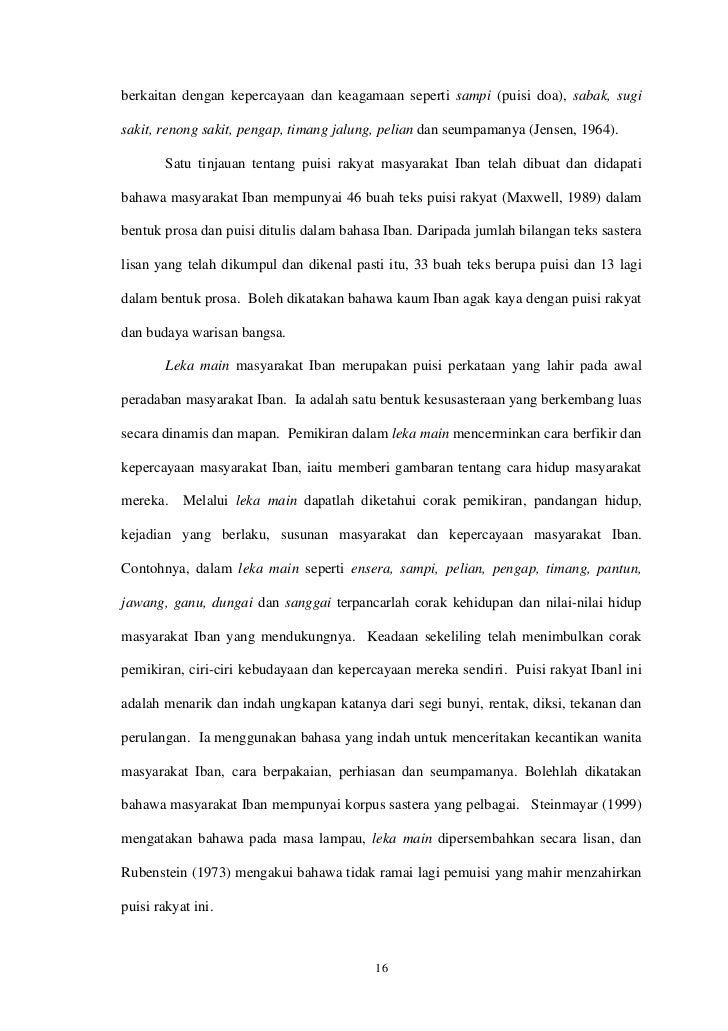 berkaitan dengan kepercayaan dan keagamaan seperti sampi (puisi doa), sabak, sugi sakit, renong sakit, pengap, timang jalung, pelian dan seumpamanya (Jensen, 1964).

Satu tinjauan tentang puisi rakyat masyarakat Iban telah dibuat dan didapati bahawa masyarakat Iban mempunyai 46 buah teks puisi rakyat (Maxwell, 1989) dalam bentuk prosa dan puisi ditulis dalam bahasa Iban. Daripada jumlah bilangan teks sastera lisan yang telah dikumpul dan dikenal pasti itu, 33 buah teks berupa puisi dan 13 lagi dalam bentuk prosa. Boleh dikatakan bahawa kaum Iban agak kaya dengan puisi rakyat dan budaya warisan bangsa.

Leka main masyarakat Iban merupakan puisi perkataan yang lahir pada awal peradaban masyarakat Iban. Ia adalah satu bentuk kesusasteraan yang berkembang luas secara dinamis dan mapan. Pemikiran dalam leka main mencerminkan cara berfikir dan kepercayaan masyarakat Iban, iaitu memberi gambaran tentang cara hidup masyarakat mereka. Melalui leka main dapatlah diketahui corak pemikiran, pandangan hidup, kejadian yang berlaku, susunan masyarakat dan kepercayaan masyarakat Iban. Contohnya, dalam leka main seperti ensera, sampi, pelian, pengap, timang, pantun, jawang, ganu, dungai dan sanggai terpancarlah corak kehidupan dan nilai-nilai hidup masyarakat Iban yang mendukungnya. Keadaan sekeliling telah menimbulkan corak pemikiran, ciri-ciri kebudayaan dan kepercayaan mereka sendiri. Puisi rakyat Ibanl ini adalah menarik dan indah ungkapan katanya dari segi bunyi, rentak, diksi, tekanan dan perulangan. Ia menggunakan bahasa yang indah untuk menceritakan kecantikan wanita masyarakat Iban, cara berpakaian, perhiasan dan seumpamanya. Bolehlah dikatakan bahawa masyarakat Iban mempunyai korpus sastera yang pelbagai. Steinmayar (1999) mengatakan bahawa pada masa lampau, leka main dipersembahkan secara lisan, dan Rubenstein (1973) mengakui bahawa tidak ramai lagi pemuisi yang mahir menzahirkan puisi rakyat ini.

16